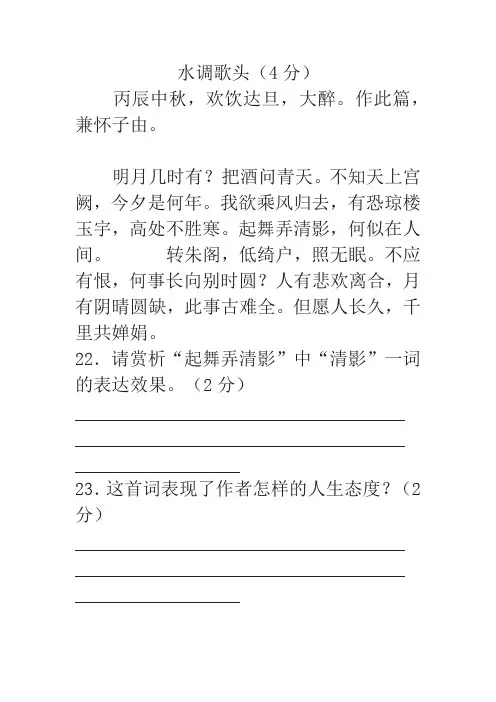 水调歌头（4 分）

丙辰中秋，欢饮达旦，大醉。作此篇，兼怀子由。

明月几时有？把酒问青天。不知天上宫阙，今夕是何年。我欲乘风归去，有恐琼楼玉宇，高处不胜寒。起舞弄清影，何似在人间。　　转朱阁，低绮户，照无眠。不应有恨，何事长向别时圆？人有悲欢离合，月有阴晴圆缺，此事古难全。但愿人长久，千里共婵娟。

22. 请赏析“起舞弄清影”中“清影”一词的表达效果。（2 分）

23. 这首词表现了作者怎样的人生态度？（2 分）